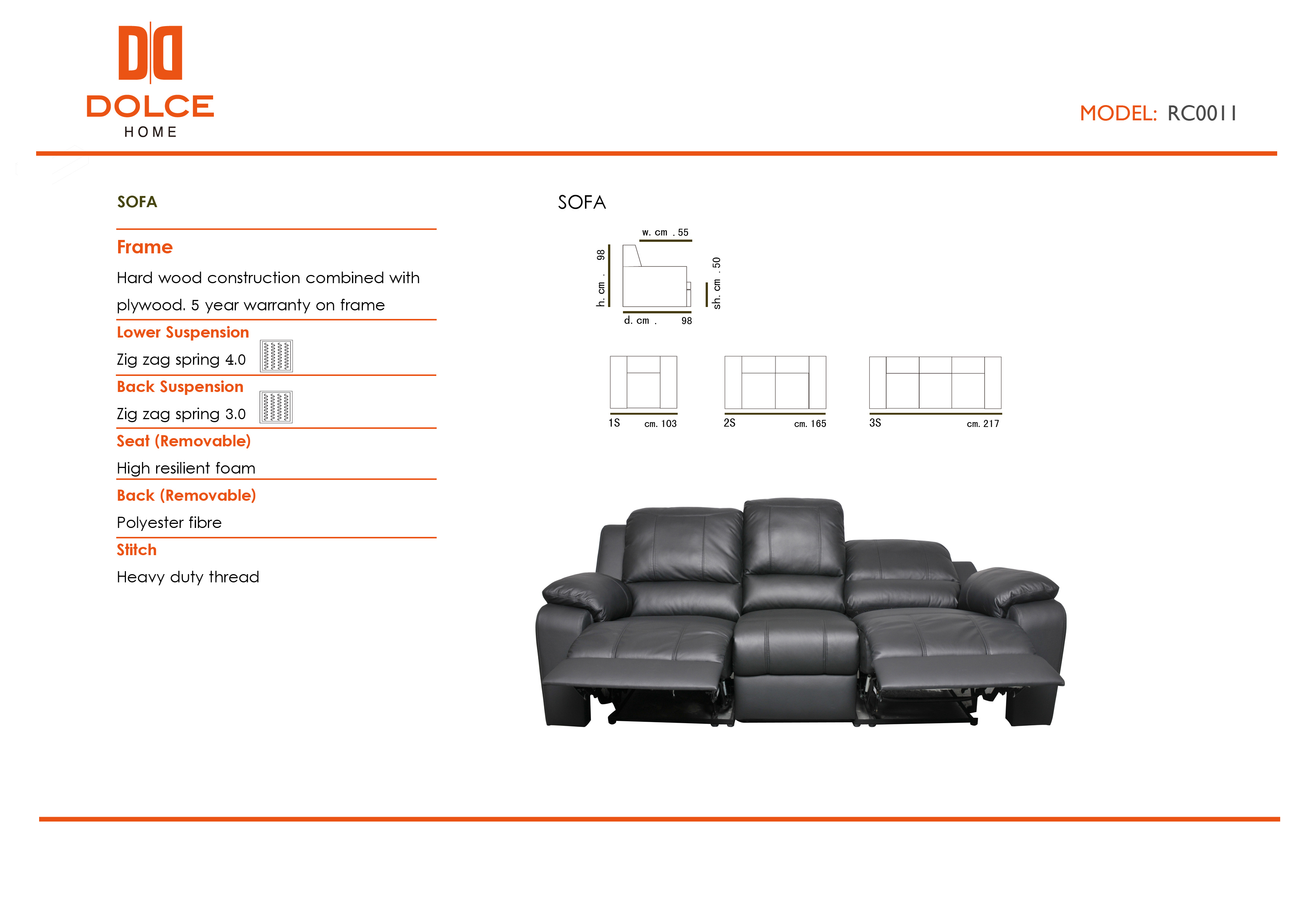 DOLCE
HOME

MODEL: RC0011

SOFA

Frame
Hard wood construction combined with plywood. 5 year warranty on frame

Lower Suspension
Zig zag spring 4.0

Back Suspension
Zig zag spring 3.0

Seat (Removable)
High resilient foam

Back (Removable)
Polyester fibre

Stitch
Heavy duty thread

SOFA

w. cm . 55
h. cm . 98
sh. cm . 50
d. cm . 98

1S cm. 103
2S cm. 165
3S cm. 217